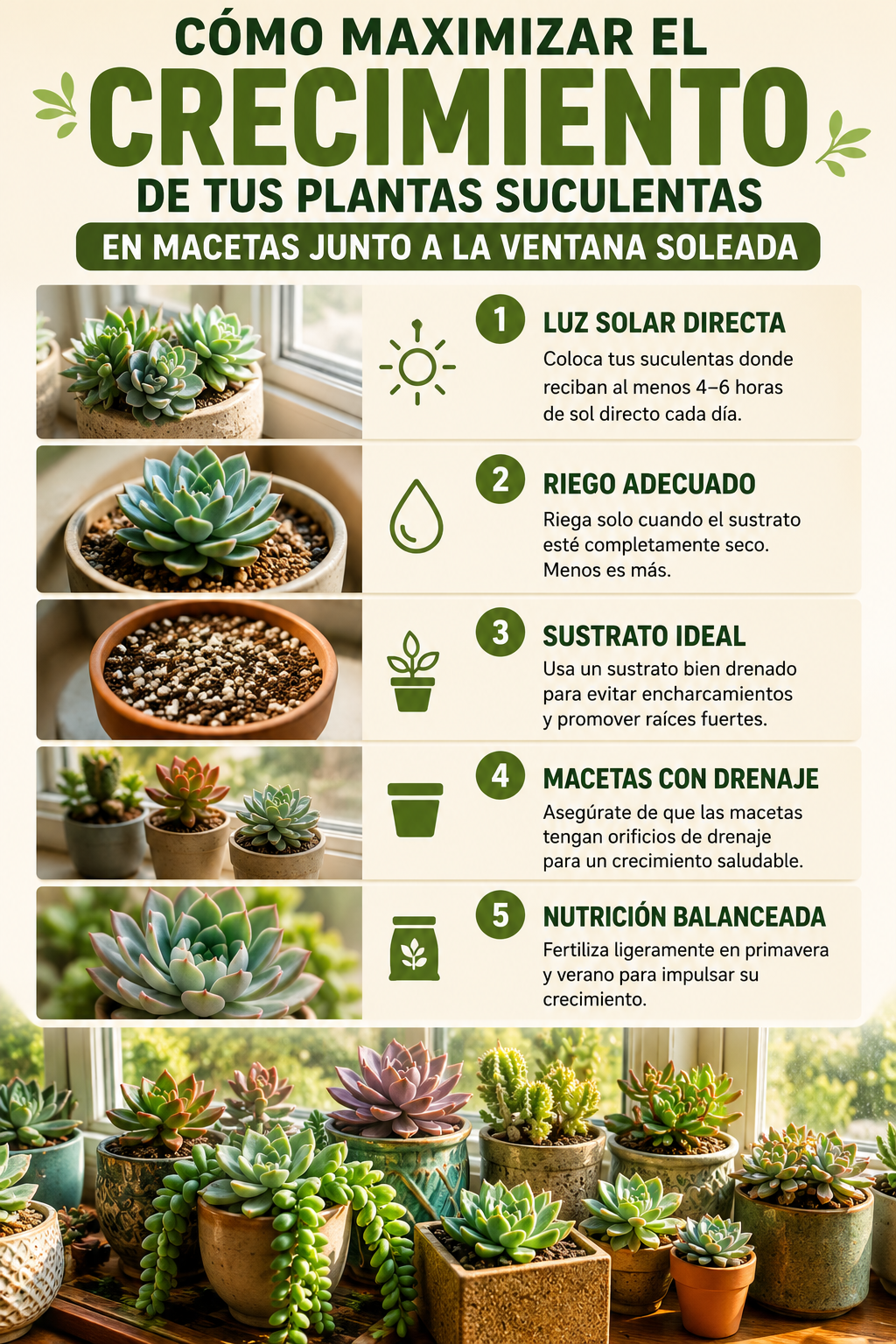 CÓMO MAXIMIZAR EL
CRECIMIENTO
DE TUS PLANTAS SUCULENTAS
EN MACETAS JUNTO A LA VENTANA SOLEADA

1 LUZ SOLAR DIRECTA
Coloca tus suculentas donde reciban al menos 4–6 horas de sol directo cada día.

2 RIEGO ADECUADO
Riega solo cuando el sustrato esté completamente seco. Menos es más.

3 SUSTRATO IDEAL
Usa un sustrato bien drenado para evitar encharcamientos y promover raíces fuertes.

4 MACETAS CON DRENAJE
Asegúrate de que las macetas tengan orificios de drenaje para un crecimiento saludable.

5 NUTRICIÓN BALANCEADA
Fertiliza ligeramente en primavera y verano para impulsar su crecimiento.